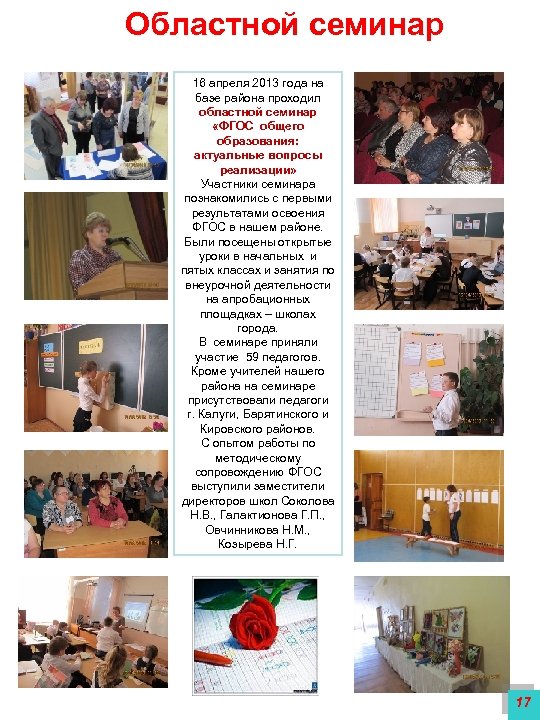 Областной семинар

16 апреля 2013 года на базе района проходил областной семинар «ФГОС общего образования: актуальные вопросы реализации»

Участники семинара познакомились с первыми результатами освоения ФГОС в нашем районе. Были посещены открытые уроки в начальных и пятых классах и занятия по внеурочной деятельности на апробационных площадках – школах города.

В семинаре приняли участие 59 педагогов. Кроме учителей нашего района на семинаре присутствовали педагоги г. Калуги, Барятинского и Кировского районов.

С опытом работы по методическому сопровождению ФГОС выступили заместители директоров школ Соколова Н.В., Галактионова Г.П., Овчинникова Н.М., Козырева Н.Г.

17